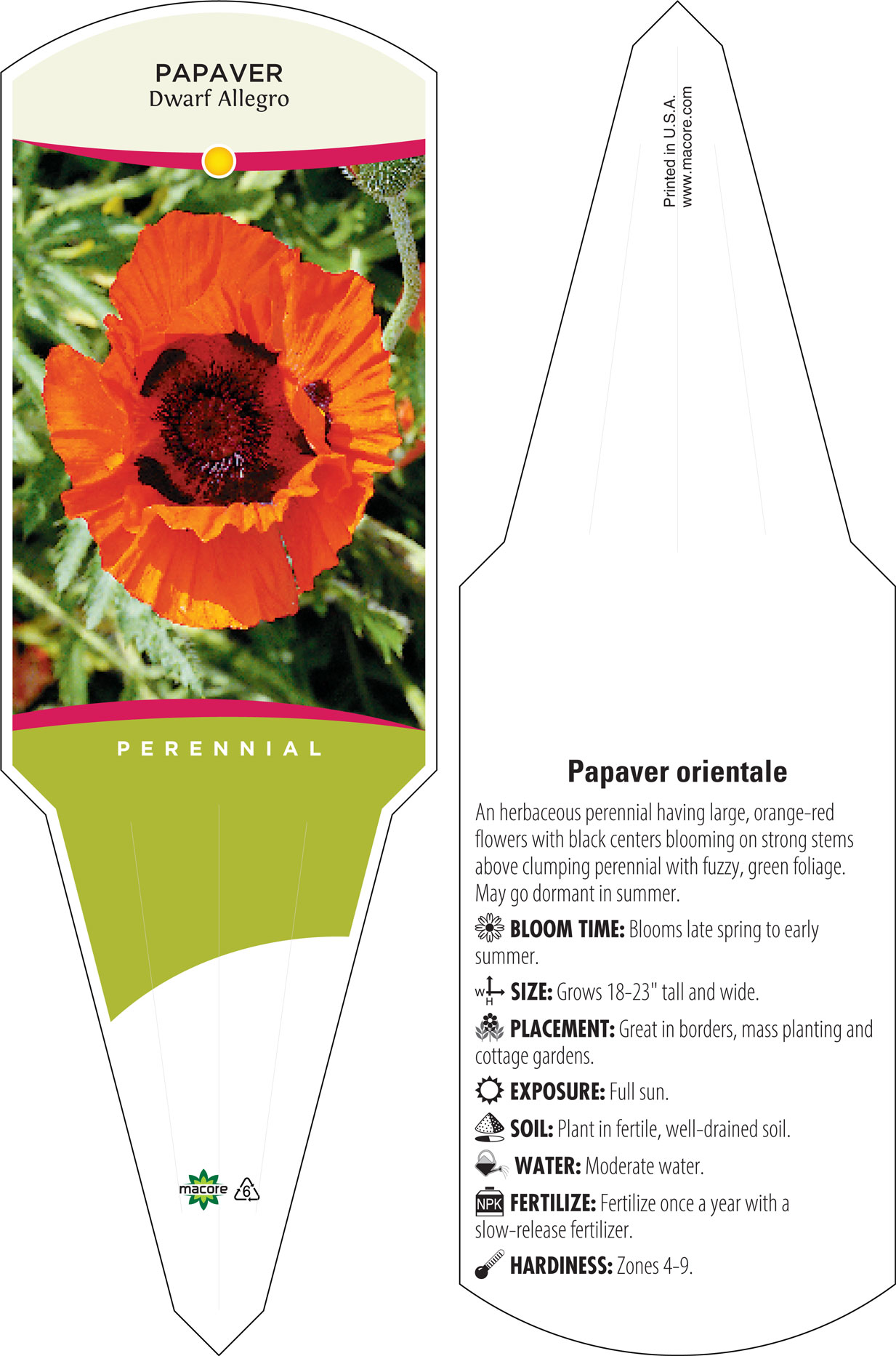 PAPAVER
Dwarf Allegro

PERENNIAL

macore 6

Printed in U.S.A.
www.macore.com

Papaver orientale

An herbaceous perennial having large, orange-red flowers with black centers blooming on strong stems above clumping perennial with fuzzy, green foliage. May go dormant in summer.

BLOOM TIME: Blooms late spring to early summer.

W H SIZE: Grows 18-23" tall and wide.

PLACEMENT: Great in borders, mass planting and cottage gardens.

EXPOSURE: Full sun.

SOIL: Plant in fertile, well-drained soil.

WATER: Moderate water.

NPK FERTILIZE: Fertilize once a year with a slow-release fertilizer.

HARDINESS: Zones 4-9.